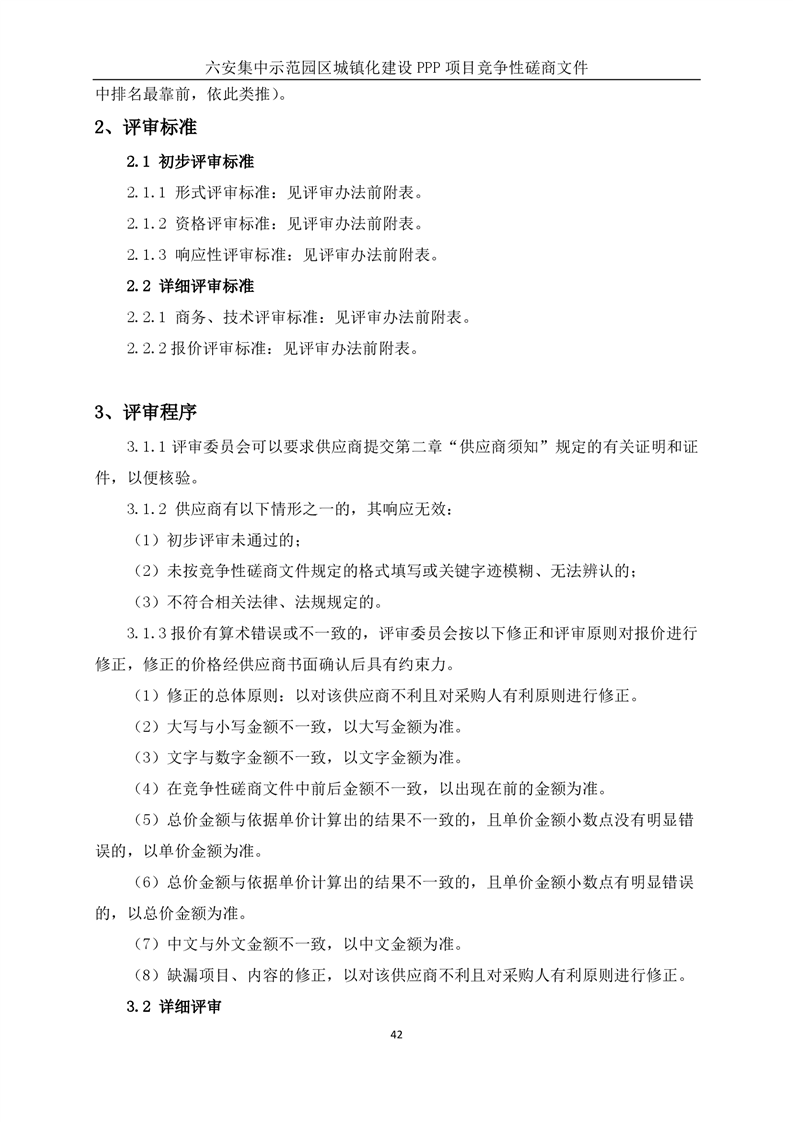 六安集中示范园区城镇化建设 PPP 项目竞争性磋商文件

中排名最靠前，依此类推）。

2、评审标准

2.1 初步评审标准

2.1.1 形式评审标准：见评审办法前附表。

2.1.2 资格评审标准：见评审办法前附表。

2.1.3 响应性评审标准：见评审办法前附表。

2.2 详细评审标准

2.2.1 商务、技术评审标准：见评审办法前附表。

2.2.2 报价评审标准：见评审办法前附表。

3、评审程序

3.1.1 评审委员会可以要求供应商提交第二章“供应商须知”规定的有关证明和证件，以便核验。

3.1.2 供应商有以下情形之一的，其响应无效：

（1）初步评审未通过的；

（2）未按竞争性磋商文件规定的格式填写或关键字迹模糊、无法辨认的；

（3）不符合相关法律、法规规定的。

3.1.3 报价有算术错误或不一致的，评审委员会按以下修正和评审原则对报价进行修正，修正的价格经供应商书面确认后具有约束力。

（1）修正的总体原则：以对该供应商不利且对采购人有利原则进行修正。

（2）大写与小写金额不一致，以大写金额为准。

（3）文字与数字金额不一致，以文字金额为准。

（4）在竞争性磋商文件中前后金额不一致，以出现在前的金额为准。

（5）总价金额与依据单价计算出的结果不一致的，且单价金额小数点没有明显错误的，以单价金额为准。

（6）总价金额与依据单价计算出的结果不一致的，且单价金额小数点有明显错误的，以总价金额为准。

（7）中文与外文金额不一致，以中文金额为准。

（8）缺漏项目、内容的修正，以对该供应商不利且对采购人有利原则进行修正。

3.2 详细评审

42